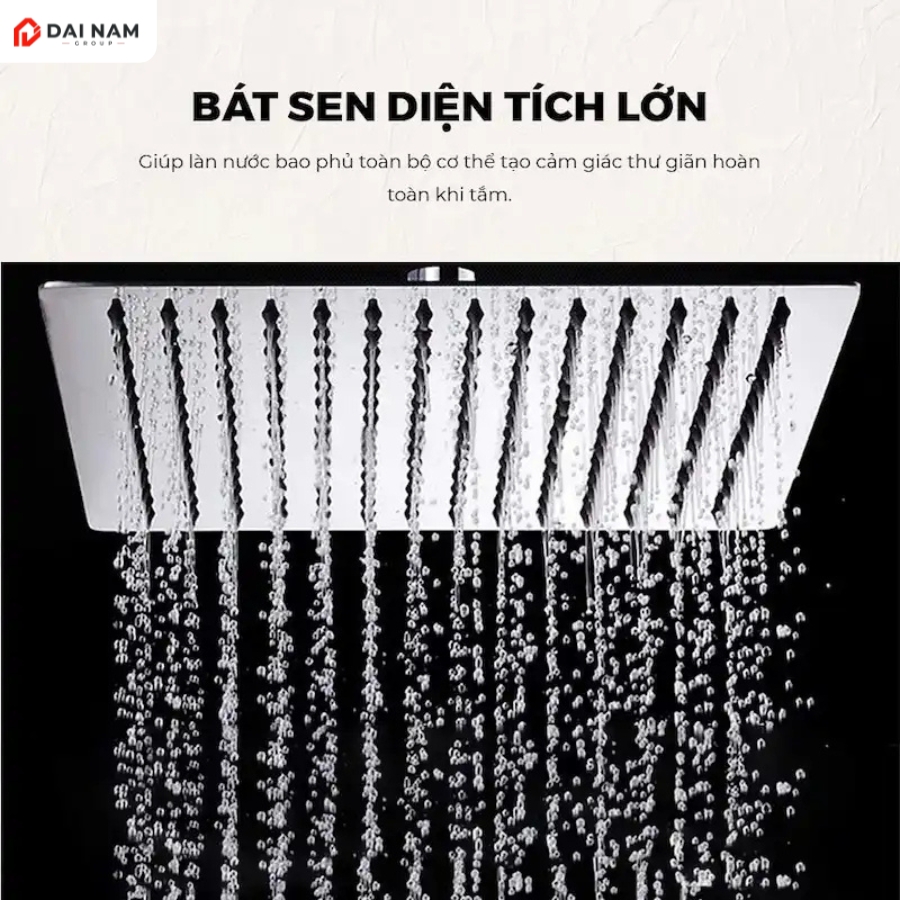 DAI NAM
GROUP

BÁT SEN DIỆN TÍCH LỚN

Giúp làn nước bao phủ toàn bộ cơ thể tạo cảm giác thư giãn hoàn toàn khi tắm.